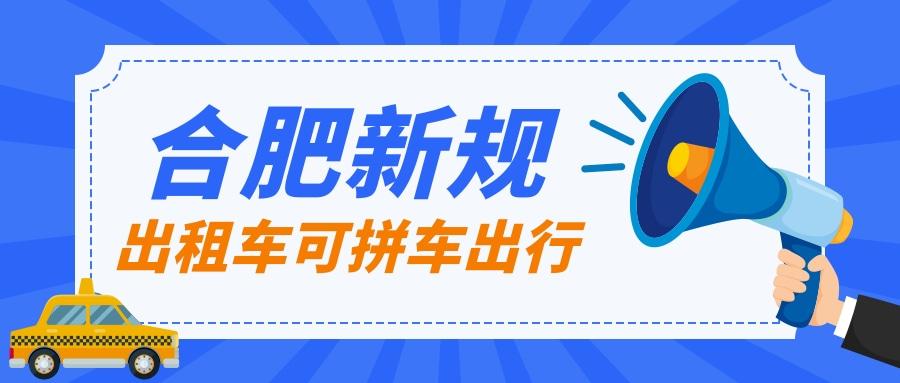 合肥新规

出租车可拼车出行